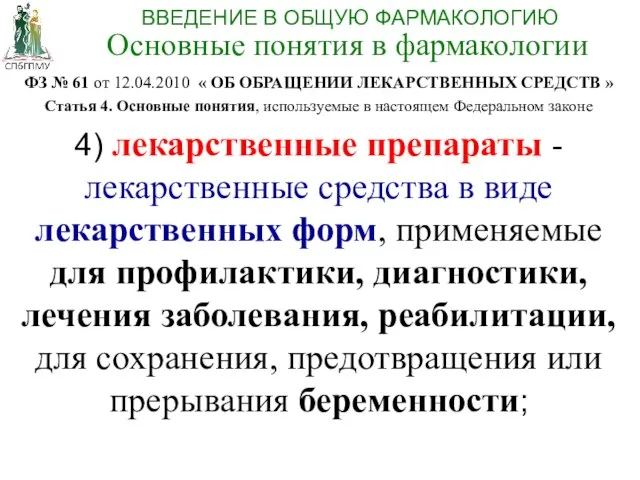 СПбГПМУ

ВВЕДЕНИЕ В ОБЩУЮ ФАРМАКОЛОГИЮ
Основные понятия в фармакологии

ФЗ № 61 от 12.04.2010 « ОБ ОБРАЩЕНИИ ЛЕКАРСТВЕННЫХ СРЕДСТВ »
Статья 4. Основные понятия, используемые в настоящем Федеральном законе

4) лекарственные препараты - лекарственные средства в виде лекарственных форм, применяемые для профилактики, диагностики, лечения заболевания, реабилитации, для сохранения, предотвращения или прерывания беременности;